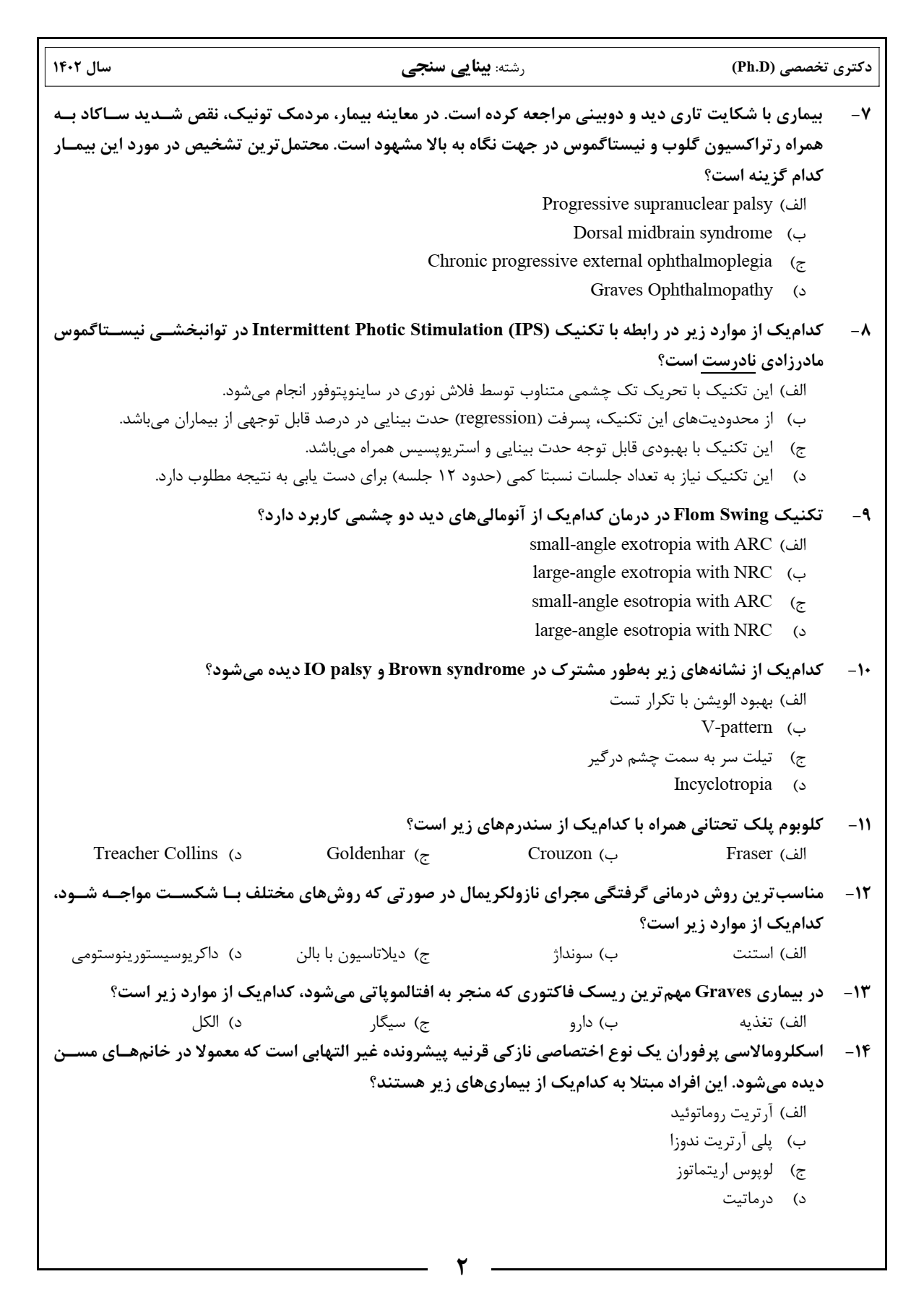 دکتری تخصصی (Ph.D)    رشته: بینایی سنجی    سال ۱۴۰۲

۷- بیماری با شکایت تاری دید و دوبینی مراجعه کرده است. در معاینه بیمار، مردمک تونیک، نقص شدید ساکاد به همراه رتراکسیون گلوب و نیستاگموس در جهت نگاه به بالا مشهود است. محتمل‌ترین تشخیص در مورد این بیمار کدام گزینه است؟
الف) Progressive supranuclear palsy
ب) Dorsal midbrain syndrome
ج) Chronic progressive external ophthalmoplegia
د) Graves Ophthalmopathy

۸- کدام‌یک از موارد زیر در رابطه با تکنیک Intermittent Photic Stimulation (IPS) در توانبخشی نیستاگموس مادرزادی نادرست است؟
الف) این تکنیک با تحریک تک چشمی متناوب توسط فلاش نوری در ساینوپتوفور انجام می‌شود.
ب) از محدودیت‌های این تکنیک، پسرفت (regression) حدت بینایی در درصد قابل توجهی از بیماران می‌باشد.
ج) این تکنیک با بهبودی قابل توجه حدت بینایی و استریوپسیس همراه می‌باشد.
د) این تکنیک نیاز به تعداد جلسات نسبتا کمی (حدود ۱۲ جلسه) برای دست یابی به نتیجه مطلوب دارد.

۹- تکنیک Flom Swing در درمان کدام‌یک از آنومالی‌های دید دو چشمی کاربرد دارد؟
الف) small-angle exotropia with ARC
ب) large-angle exotropia with NRC
ج) small-angle esotropia with ARC
د) large-angle esotropia with NRC

۱۰- کدام‌یک از نشانه‌های زیر به‌طور مشترک در Brown syndrome و IO palsy دیده می‌شود؟
الف) بهبود الویشن با تکرار تست
ب) V-pattern
ج) تیلت سر به سمت چشم درگیر
د) Incyclotropia

۱۱- کلوبوم پلک تحتانی همراه با کدام‌یک از سندرم‌های زیر است؟
الف) Fraser    ب) Crouzon    ج) Goldenhar    د) Treacher Collins

۱۲- مناسب‌ترین روش درمانی گرفتگی مجرای نازولکریمال در صورتی که روش‌های مختلف با شکست مواجه شود، کدام‌یک از موارد زیر است؟
الف) استنت    ب) سونداژ    ج) دیلاتاسیون با بالن    د) داکریوسیستورینوستومی

۱۳- در بیماری Graves مهم‌ترین ریسک فاکتوری که منجر به افتالموپاتی می‌شود، کدام‌یک از موارد زیر است؟
الف) تغذیه    ب) دارو    ج) سیگار    د) الکل

۱۴- اسکلرومالاسی پرفوران یک نوع اختصاصی نازکی قرنیه پیشرونده غیر التهابی است که معمولا در خانم‌های مسن دیده می‌شود. این افراد مبتلا به کدام‌یک از بیماری‌های زیر هستند؟
الف) آرتریت روماتوئید
ب) پلی آرتریت ندوزا
ج) لوپوس اریتماتوز
د) درماتیت

۲